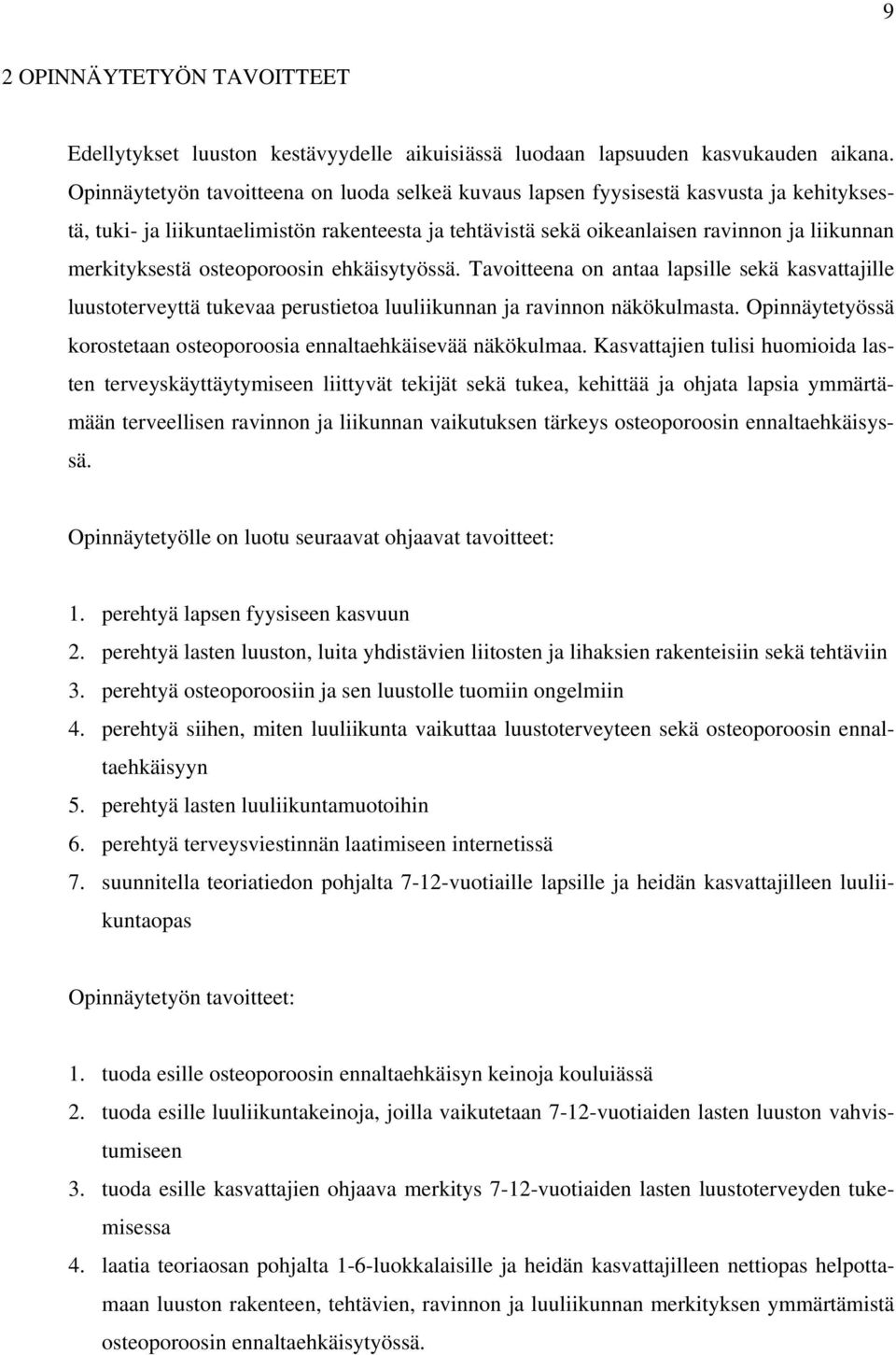 9

2 OPINNÄYTETYÖN TAVOITTEET

Edellytykset luuston kestävyydelle aikuisiässä luodaan lapsuuden kasvukauden aikana. Opinnäytetyön tavoitteena on luoda selkeä kuvaus lapsen fyysisestä kasvusta ja kehityksestä, tuki- ja liikuntaelimistön rakenteesta ja tehtävistä sekä oikeanlaisen ravinnon ja liikunnan merkityksestä osteoporoosin ehkäisytyössä. Tavoitteena on antaa lapsille sekä kasvattajille luustoterveyttä tukevaa perustietoa luuliikunnan ja ravinnon näkökulmasta. Opinnäytetyössä korostetaan osteoporoosia ennaltaehkäisevää näkökulmaa. Kasvattajien tulisi huomioida lasten terveyskäyttäytymiseen liittyvät tekijät sekä tukea, kehittää ja ohjata lapsia ymmärtämään terveellisen ravinnon ja liikunnan vaikutuksen tärkeys osteoporoosin ennaltaehkäisyssä.

Opinnäytetyölle on luotu seuraavat ohjaavat tavoitteet:

1. perehtyä lapsen fyysiseen kasvuun
2. perehtyä lasten luuston, luita yhdistävien liitosten ja lihaksien rakenteisiin sekä tehtäviin
3. perehtyä osteoporoosiin ja sen luustolle tuomiin ongelmiin
4. perehtyä siihen, miten luuliikunta vaikuttaa luustoterveyteen sekä osteoporoosin ennaltaehkäisyyn
5. perehtyä lasten luuliikuntamuotoihin
6. perehtyä terveysviestinnän laatimiseen internetissä
7. suunnitella teoriatiedon pohjalta 7-12-vuotiaille lapsille ja heidän kasvattajilleen luuliikuntaopas

Opinnäytetyön tavoitteet:

1. tuoda esille osteoporoosin ennaltaehkäisyn keinoja kouluiässä
2. tuoda esille luuliikuntakeinoja, joilla vaikutetaan 7-12-vuotiaiden lasten luuston vahvistumiseen
3. tuoda esille kasvattajien ohjaava merkitys 7-12-vuotiaiden lasten luustoterveyden tukemisessa
4. laatia teoriaosan pohjalta 1-6-luokkalaisille ja heidän kasvattajilleen nettiopas helpottamaan luuston rakenteen, tehtävien, ravinnon ja luuliikunnan merkityksen ymmärtämistä osteoporoosin ennaltaehkäisytyössä.